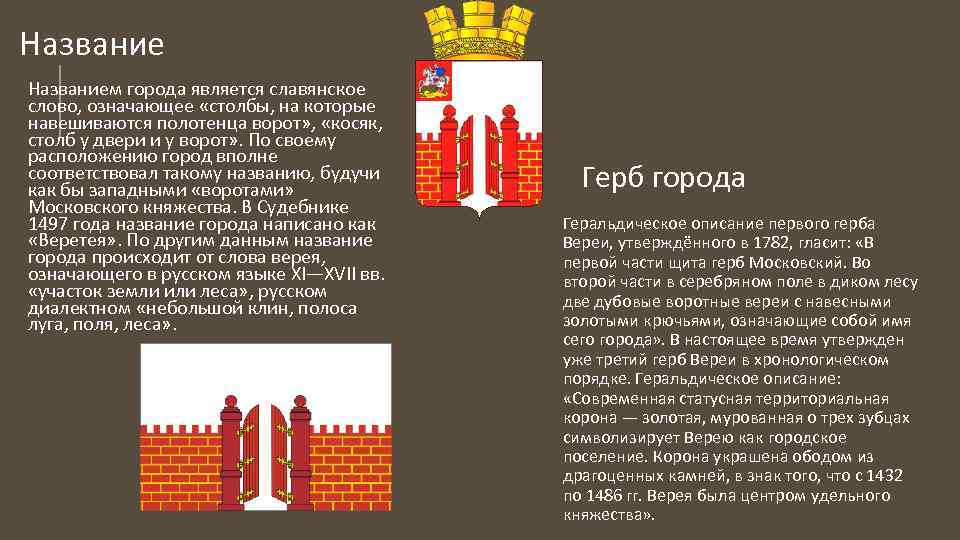 Название

Названием города является славянское слово, означающее «столбы, на которые навешиваются полотенца ворот», «косяк, столб у двери и у ворот». По своему расположению город вполне соответствовал такому названию, будучи как бы западными «воротами» Московского княжества. В Судебнике 1497 года название города написано как «Веретея». По другим данным название города происходит от слова верея, означающего в русском языке XI—XVII вв. «участок земли или леса», русском диалектном «небольшой клин, полоса луга, поля, леса».

Герб города

Геральдическое описание первого герба Вереи, утверждённого в 1782, гласит: «В первой части щита герб Московский. Во второй части в серебряном поле в диком лесу две дубовые воротные вереи с навесными золотыми крючьями, означающие собой имя сего города». В настоящее время утвержден уже третий герб Вереи в хронологическом порядке. Геральдическое описание: «Современная статусная территориальная корона — золотая, мурованная о трех зубцах символизирует Верею как городское поселение. Корона украшена ободом из драгоценных камней, в знак того, что с 1432 по 1486 гг. Верея была центром удельного княжества».